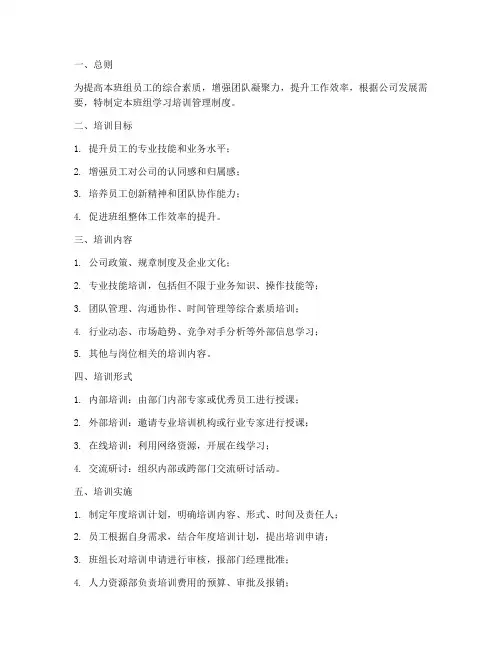 一、总则

为提高本班组员工的综合素质，增强团队凝聚力，提升工作效率，根据公司发展需要，特制定本班组学习培训管理制度。

二、培训目标

1. 提升员工的专业技能和业务水平；

2. 增强员工对公司的认同感和归属感；

3. 培养员工创新精神和团队协作能力；

4. 促进班组整体工作效率的提升。

三、培训内容

1. 公司政策、规章制度及企业文化；

2. 专业技能培训，包括但不限于业务知识、操作技能等；

3. 团队管理、沟通协作、时间管理等综合素质培训；

4. 行业动态、市场趋势、竞争对手分析等外部信息学习；

5. 其他与岗位相关的培训内容。

四、培训形式

1. 内部培训：由部门内部专家或优秀员工进行授课；

2. 外部培训：邀请专业培训机构或行业专家进行授课；

3. 在线培训：利用网络资源，开展在线学习；

4. 交流研讨：组织内部或跨部门交流研讨活动。

五、培训实施

1. 制定年度培训计划，明确培训内容、形式、时间及责任人；

2. 员工根据自身需求，结合年度培训计划，提出培训申请；

3. 班组长对培训申请进行审核，报部门经理批准；

4. 人力资源部负责培训费用的预算、审批及报销；